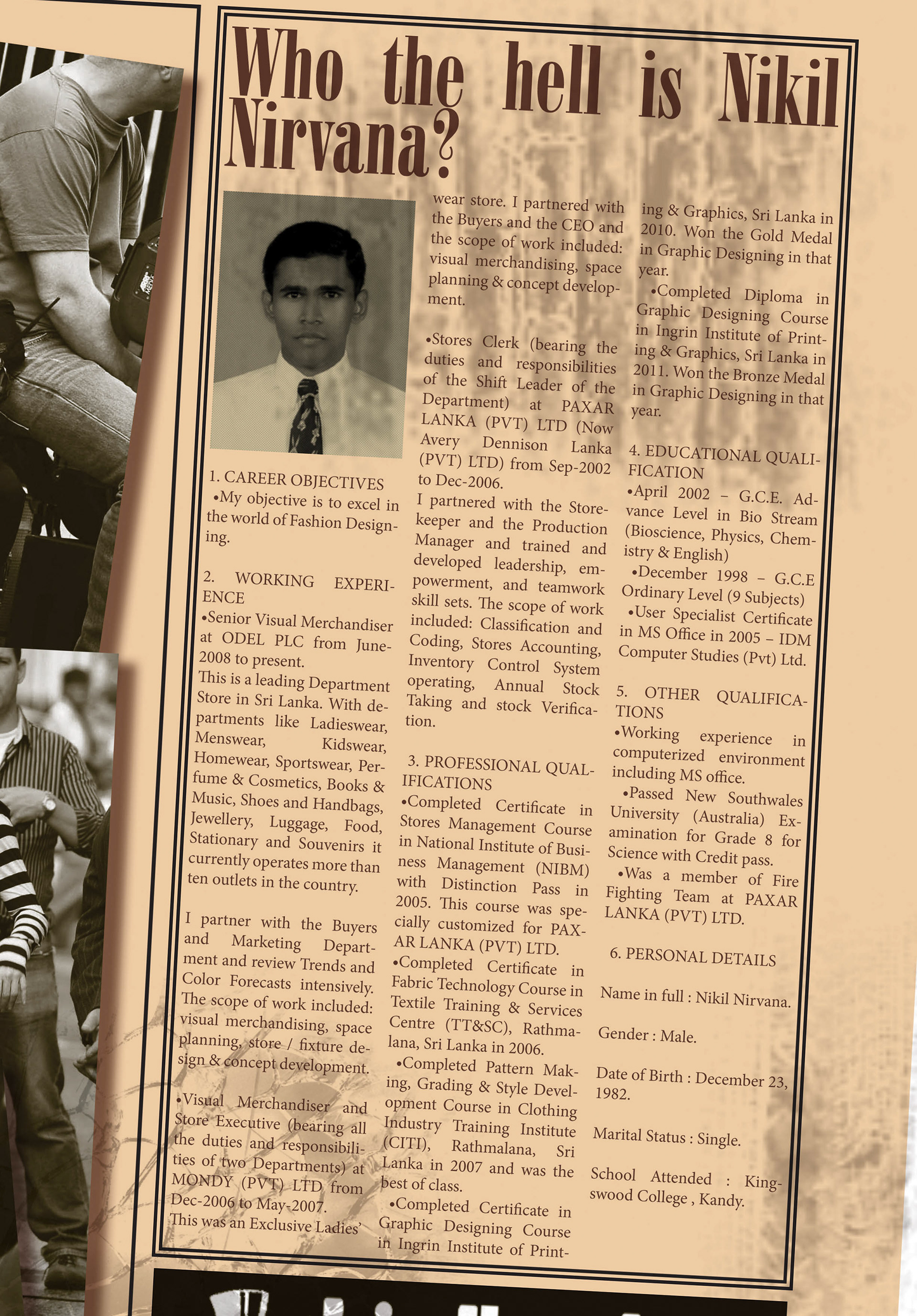 Who the hell is Nikil Nirvana?

1. CAREER OBJECTIVES
•My objective is to excel in the world of Fashion Designing.

2. WORKING EXPERIENCE
•Senior Visual Merchandiser at ODEL PLC from June-2008 to present.
This is a leading Department Store in Sri Lanka. With departments like Ladieswear, Menswear, Kidswear, Homewear, Sportswear, Perfume & Cosmetics, Books & Music, Shoes and Handbags, Jewellery, Luggage, Food, Stationary and Souvenirs it currently operates more than ten outlets in the country.

I partner with the Buyers and Marketing Department and review Trends and Color Forecasts intensively. The scope of work included: visual merchandising, space planning, store / fixture design & concept development.

•Visual Merchandiser and Store Executive (bearing all the duties and responsibilities of two Departments) at MONDY (PVT) LTD from Dec-2006 to May-2007.
This was an Exclusive Ladies' wear store. I partnered with the Buyers and the CEO and the scope of work included: visual merchandising, space planning & concept development.

•Stores Clerk (bearing the duties and responsibilities of the Shift Leader of the Department) at PAXAR LANKA (PVT) LTD (Now Avery Dennison Lanka (PVT) LTD) from Sep-2002 to Dec-2006.
I partnered with the Storekeeper and the Production Manager and trained and developed leadership, empowerment, and teamwork skill sets. The scope of work included: Classification and Coding, Stores Accounting, Inventory Control System operating, Annual Stock Taking and stock Verification.

3. PROFESSIONAL QUALIFICATIONS
•Completed Certificate in Stores Management Course in National Institute of Business Management (NIBM) with Distinction Pass in 2005. This course was specially customized for PAXAR LANKA (PVT) LTD.
•Completed Certificate in Fabric Technology Course in Textile Training & Services Centre (TT&SC), Rathmalana, Sri Lanka in 2006.
•Completed Pattern Making, Grading & Style Development Course in Clothing Industry Training Institute (CITI), Rathmalana, Sri Lanka in 2007 and was the best of class.
•Completed Certificate in Graphic Designing Course in Ingrin Institute of Printing & Graphics, Sri Lanka in 2010. Won the Gold Medal in Graphic Designing in that year.
•Completed Diploma in Graphic Designing Course in Ingrin Institute of Printing & Graphics, Sri Lanka in 2011. Won the Bronze Medal in Graphic Designing in that year.

4. EDUCATIONAL QUALIFICATION
•April 2002 – G.C.E. Advance Level in Bio Stream (Bioscience, Physics, Chemistry & English)
•December 1998 – G.C.E Ordinary Level (9 Subjects)
•User Specialist Certificate in MS Office in 2005 – IDM Computer Studies (Pvt) Ltd.

5. OTHER QUALIFICATIONS
•Working experience in computerized environment including MS office.
•Passed New Southwales University (Australia) Examination for Grade 8 for Science with Credit pass.
•Was a member of Fire Fighting Team at PAXAR LANKA (PVT) LTD.

6. PERSONAL DETAILS

Name in full : Nikil Nirvana.

Gender : Male.

Date of Birth : December 23, 1982.

Marital Status : Single.

School Attended : Kingswood College , Kandy.